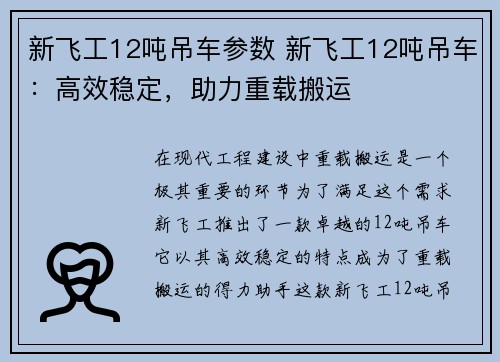 新飞工12吨吊车参数 新飞工12吨吊车：高效稳定，助力重载搬运

在现代工程建设中重载搬运是一个极其重要的环节为了满足这个需求新飞工推出了一款卓越的12吨吊车它以其高效稳定的特点成为了重载搬运的得力助手这款新飞工12吨吊